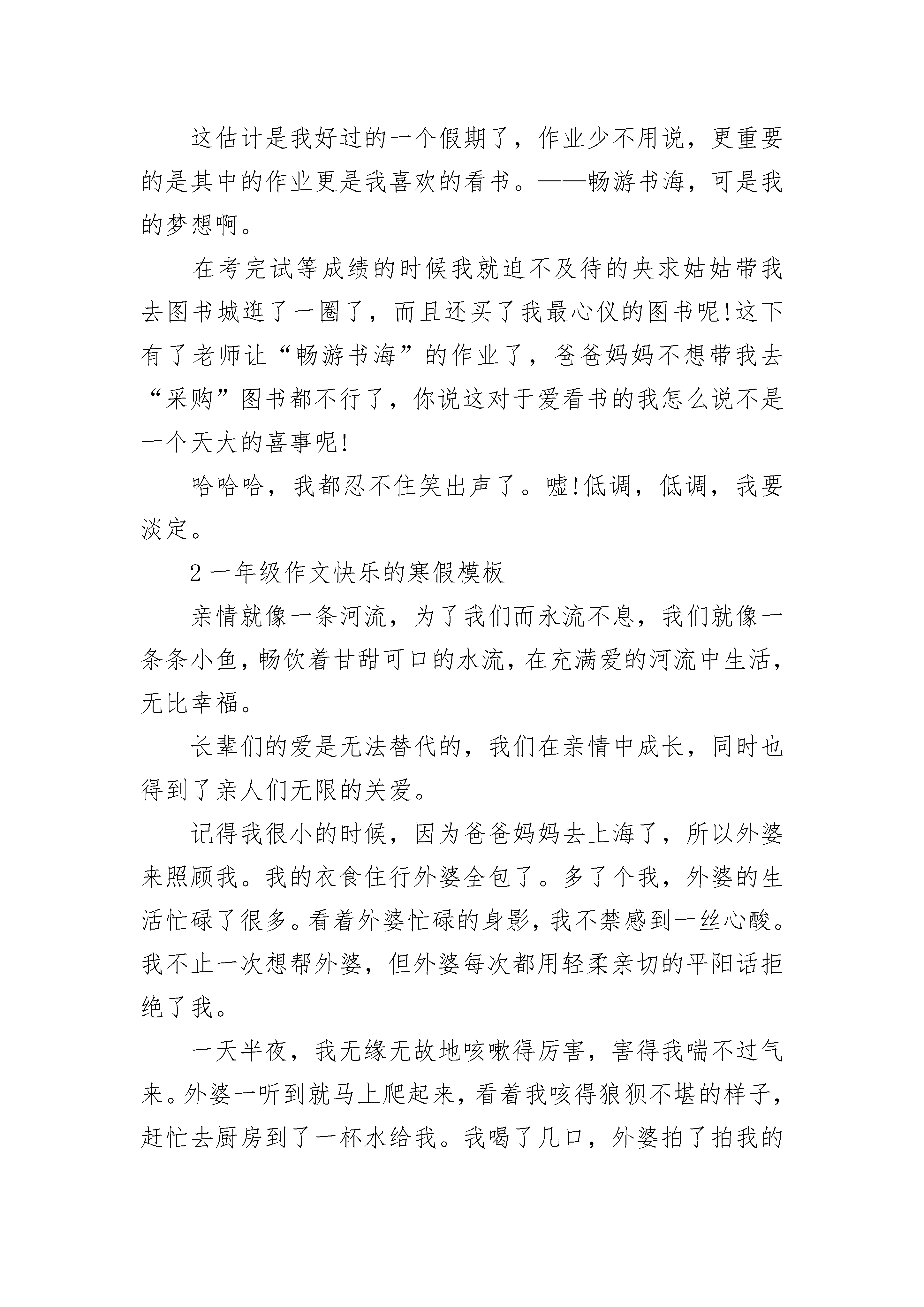 这估计是我好过的一个假期了，作业少不用说，更重要的是其中的作业更是我喜欢的看书。——畅游书海，可是我的梦想啊。

在考完试等成绩的时候我就迫不及待的央求姑姑带我去图书城逛了一圈了，而且还买了我最心仪的图书呢!这下有了老师让“畅游书海”的作业了，爸爸妈妈不想带我去“采购”图书都不行了，你说这对于爱看书的我怎么说不是一个天大的喜事呢!

哈哈哈，我都忍不住笑出声了。嘘!低调，低调，我要淡定。

2 一年级作文快乐的寒假模板

亲情就像一条河流，为了我们而永流不息，我们就像一条条小鱼，畅饮着甘甜可口的水流，在充满爱的河流中生活，无比幸福。

长辈们的爱是无法替代的，我们在亲情中成长，同时也得到了亲人们无限的关爱。

记得我很小的时候，因为爸爸妈妈去上海了，所以外婆来照顾我。我的衣食住行外婆全包了。多了个我，外婆的生活忙碌了很多。看着外婆忙碌的身影，我不禁感到一丝心酸。我不止一次想帮外婆，但外婆每次都用轻柔亲切的平阳话拒绝了我。

一天半夜，我无缘无故地咳嗽得厉害，害得我喘不过气来。外婆一听到就马上爬起来，看着我咳得狼狈不堪的样子，赶忙去厨房到了一杯水给我。我喝了几口，外婆拍了拍我的